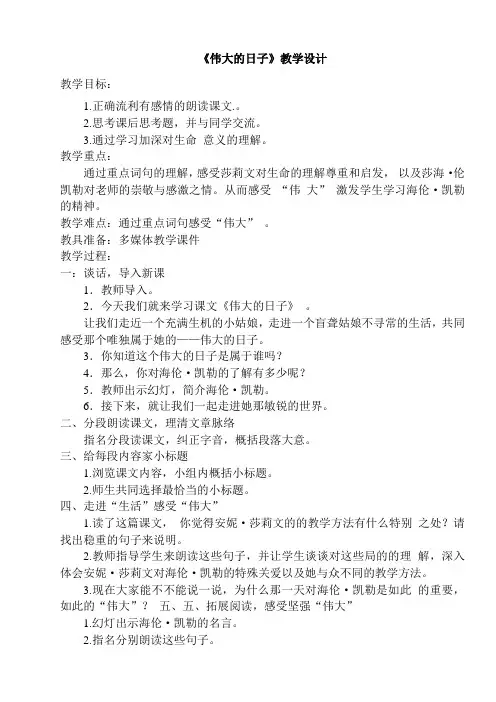 《伟大的日子》教学设计

教学目标：

1.正确流利有感情的朗读课文.。

2.思考课后思考题，并与同学交流。

3.通过学习加深对生命 意义的理解。

教学重点：

通过重点词句的理解，感受莎莉文对生命的理解尊重和启发， 以及莎海·伦凯勒对老师的崇敬与感激之情。从而感受 “伟 大” 激发学生学习海伦·凯勒的精神。

教学难点：通过重点词句感受“伟大” 。

教具准备：多媒体教学课件

教学过程：

一：谈话，导入新课

1．教师导入。

2．今天我们就来学习课文《伟大的日子》 。

让我们走近一个充满生机的小姑娘，走进一个盲聋姑娘不寻常的生活，共同感受那个唯独属于她的——伟大的日子。

3．你知道这个伟大的日子是属于谁吗？

4．那么，你对海伦·凯勒的了解有多少呢？

5．教师出示幻灯，简介海伦·凯勒。

6．接下来，就让我们一起走进她那敏锐的世界。

二、分段朗读课文，理清文章脉络

指名分段读课文，纠正字音，概括段落大意。

三、给每段内容家小标题

1.浏览课文内容，小组内概括小标题。

2.师生共同选择最恰当的小标题。

四、走进“生活”感受“伟大”

1.读了这篇课文， 你觉得安妮·莎莉文的的教学方法有什么特别 之处？请找出稳重的句子来说明。

2.教师指导学生来朗读这些句子，并让学生谈谈对这些局的的理 解，深入体会安妮·莎莉文对海伦·凯勒的特殊关爱以及她与众不同的教学方法。

3.现在大家能不不能说一说，为什么那一天对海伦·凯勒是如此 的重要，如此的“伟大”？ 五、五、拓展阅读，感受坚强“伟大”

1.幻灯出示海伦·凯勒的名言。

2.指名分别朗读这些句子。